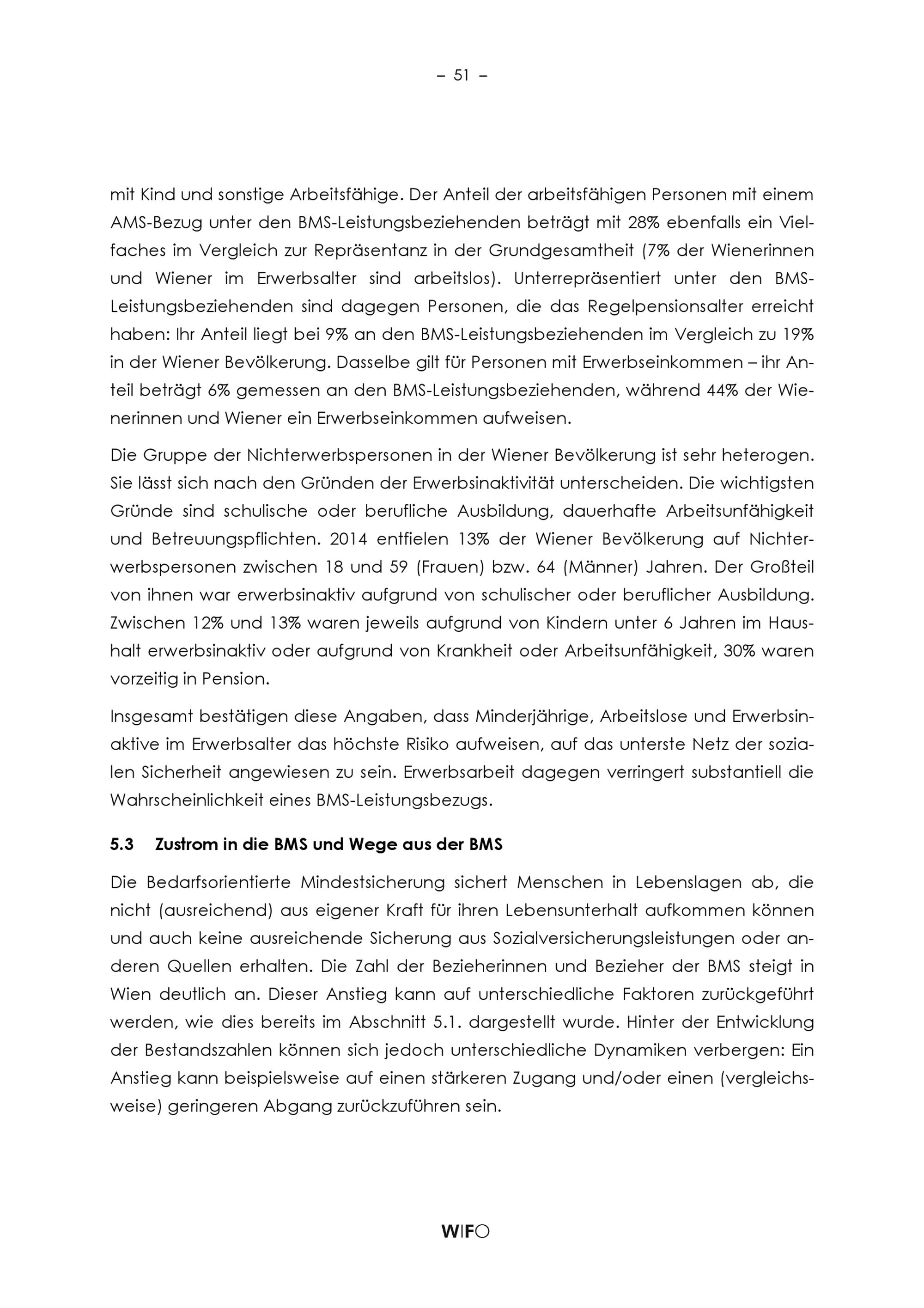 – 51 –

mit Kind und sonstige Arbeitsfähige. Der Anteil der arbeitsfähigen Personen mit einem AMS-Bezug unter den BMS-Leistungsbeziehenden beträgt mit 28% ebenfalls ein Vielfaches im Vergleich zur Repräsentanz in der Grundgesamtheit (7% der Wienerinnen und Wiener im Erwerbsalter sind arbeitslos). Unterrepräsentiert unter den BMS-Leistungsbeziehenden sind dagegen Personen, die das Regelpensionsalter erreicht haben: Ihr Anteil liegt bei 9% an den BMS-Leistungsbeziehenden im Vergleich zu 19% in der Wiener Bevölkerung. Dasselbe gilt für Personen mit Erwerbseinkommen – ihr Anteil beträgt 6% gemessen an den BMS-Leistungsbeziehenden, während 44% der Wienerinnen und Wiener ein Erwerbseinkommen aufweisen.

Die Gruppe der Nichterwerbspersonen in der Wiener Bevölkerung ist sehr heterogen. Sie lässt sich nach den Gründen der Erwerbsinaktivität unterscheiden. Die wichtigsten Gründe sind schulische oder berufliche Ausbildung, dauerhafte Arbeitsunfähigkeit und Betreuungspflichten. 2014 entfielen 13% der Wiener Bevölkerung auf Nichterwerbspersonen zwischen 18 und 59 (Frauen) bzw. 64 (Männer) Jahren. Der Großteil von ihnen war erwerbsinaktiv aufgrund von schulischer oder beruflicher Ausbildung. Zwischen 12% und 13% waren jeweils aufgrund von Kindern unter 6 Jahren im Haushalt erwerbsinaktiv oder aufgrund von Krankheit oder Arbeitsunfähigkeit, 30% waren vorzeitig in Pension.

Insgesamt bestätigen diese Angaben, dass Minderjährige, Arbeitslose und Erwerbsinaktive im Erwerbsalter das höchste Risiko aufweisen, auf das unterste Netz der sozialen Sicherheit angewiesen zu sein. Erwerbsarbeit dagegen verringert substantiell die Wahrscheinlichkeit eines BMS-Leistungsbezugs.

5.3 Zustrom in die BMS und Wege aus der BMS

Die Bedarfsorientierte Mindestsicherung sichert Menschen in Lebenslagen ab, die nicht (ausreichend) aus eigener Kraft für ihren Lebensunterhalt aufkommen können und auch keine ausreichende Sicherung aus Sozialversicherungsleistungen oder anderen Quellen erhalten. Die Zahl der Bezieherinnen und Bezieher der BMS steigt in Wien deutlich an. Dieser Anstieg kann auf unterschiedliche Faktoren zurückgeführt werden, wie dies bereits im Abschnitt 5.1. dargestellt wurde. Hinter der Entwicklung der Bestandszahlen können sich jedoch unterschiedliche Dynamiken verbergen: Ein Anstieg kann beispielsweise auf einen stärkeren Zugang und/oder einen (vergleichsweise) geringeren Abgang zurückzuführen sein.

WIFO